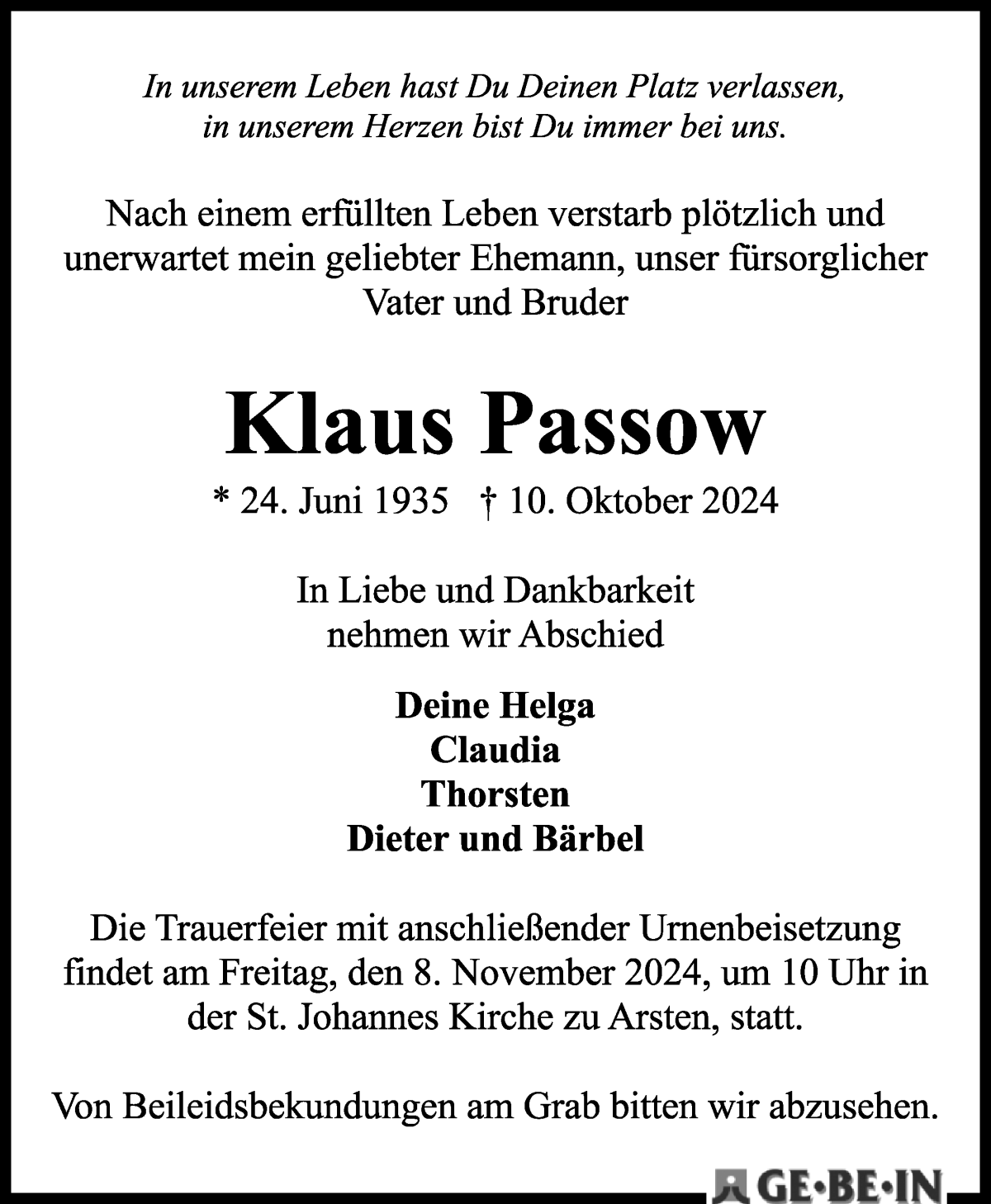 In unserem Leben hast Du Deinen Platz verlassen, in unserem Herzen bist Du immer bei uns.

Nach einem erfüllten Leben verstarb plötzlich und unerwartet mein geliebter Ehemann, unser fürsorglicher Vater und Bruder

Klaus Passow

* 24. Juni 1935 † 10. Oktober 2024

In Liebe und Dankbarkeit nehmen wir Abschied

Deine Helga
Claudia
Thorsten
Dieter und Bärbel

Die Trauerfeier mit anschließender Urnenbeisetzung findet am Freitag, den 8. November 2024, um 10 Uhr in der St. Johannes Kirche zu Arsten, statt.

Von Beileidsbekundungen am Grab bitten wir abzusehen.

GE•BE•IN